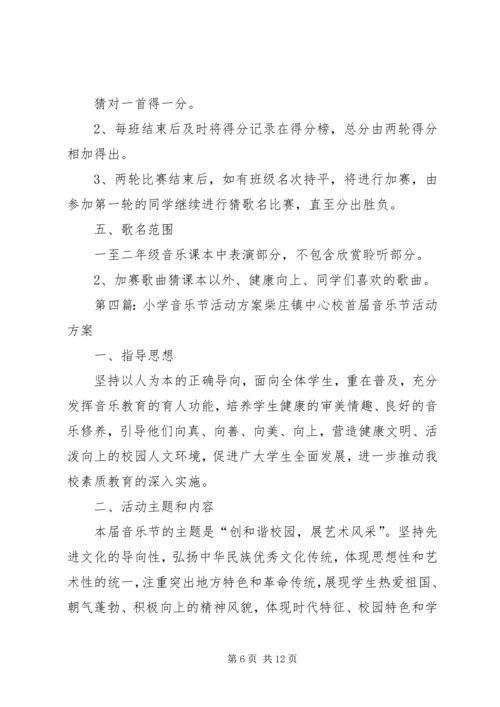 猜对一首得一分。

2、每班结束后及时将得分记录在得分榜，总分由两轮得分相加得出。

3、两轮比赛结束后，如有班级名次持平，将进行加赛，由参加第一轮的同学继续进行猜歌名比赛，直至分出胜负。

五、歌名范围

一至二年级音乐课本中表演部分，不包含欣赏聆听部分。

2、加赛歌曲猜课本以外、健康向上、同学们喜欢的歌曲。

第四篇：小学音乐节活动方案柴庄镇中心校首届音乐节活动方案

一、指导思想

坚持以人为本的正确导向，面向全体学生，重在普及，充分发挥音乐教育的育人功能，培养学生健康的审美情趣、良好的音乐修养，引导他们向真、向善、向美、向上，营造健康文明、活泼向上的校园人文环境，促进广大学生全面发展，进一步推动我校素质教育的深入实施。

二、活动主题和内容

本届音乐节的主题是“创和谐校园，展艺术风采”。坚持先进文化的导向性，弘扬中华民族优秀文化传统，体现思想性和艺术性的统一，注重突出地方特色和革命传统，展现学生热爱祖国、朝气蓬勃、积极向上的精神风貌，体现时代特征、校园特色和学

第 6 页 共 12 页